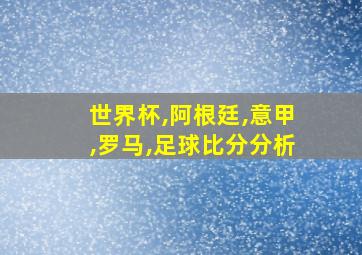 世界杯,阿根廷,意甲,罗马,足球比分分析